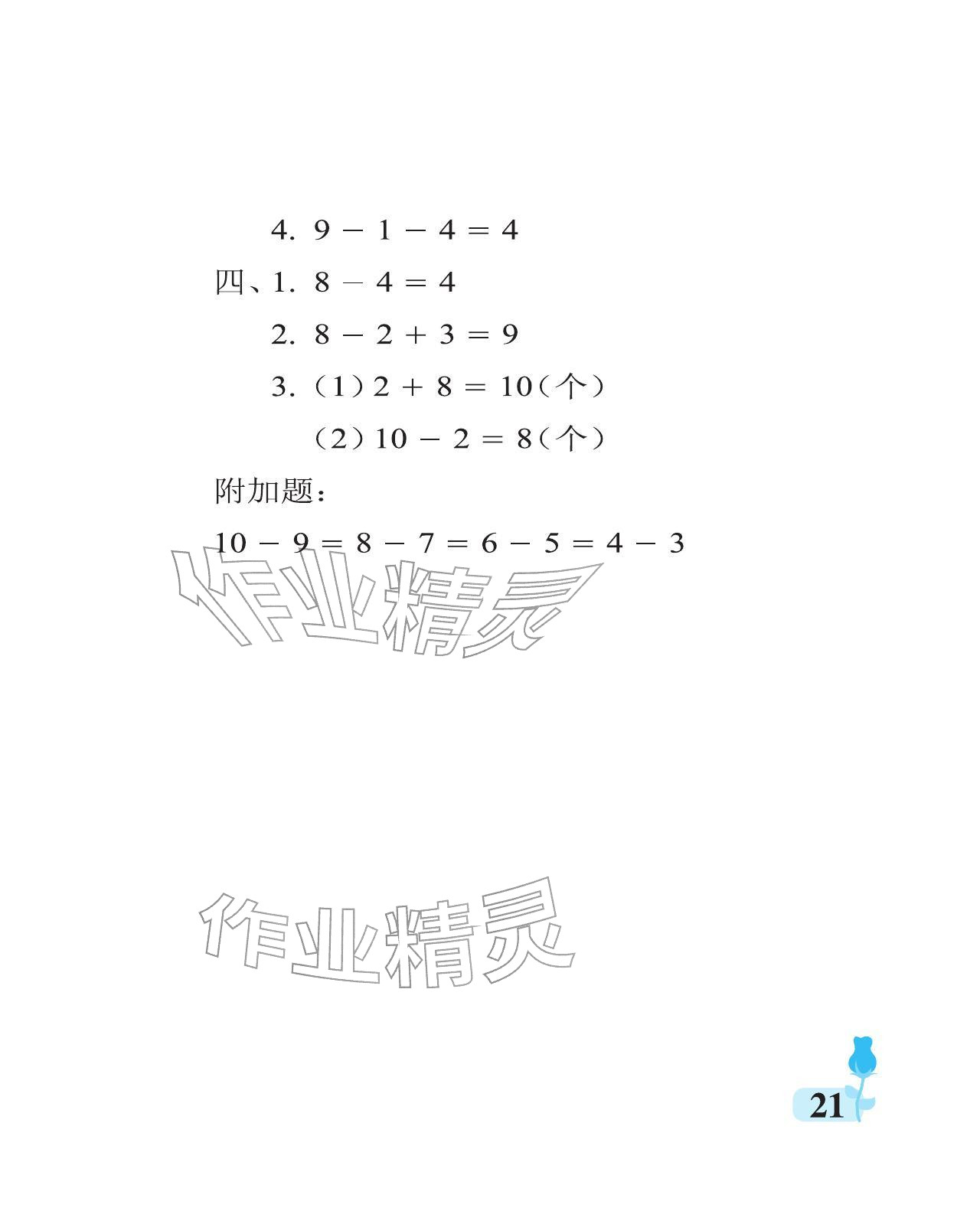 4. $9-1-4=4$

四、1. $8-4=4$

2. $8-2+3=9$

3.（1）$2+8=10$（个）

（2）$10-2=8$（个）

附加题：

$10-9=8-7=6-5=4-3$

21

作业精灵